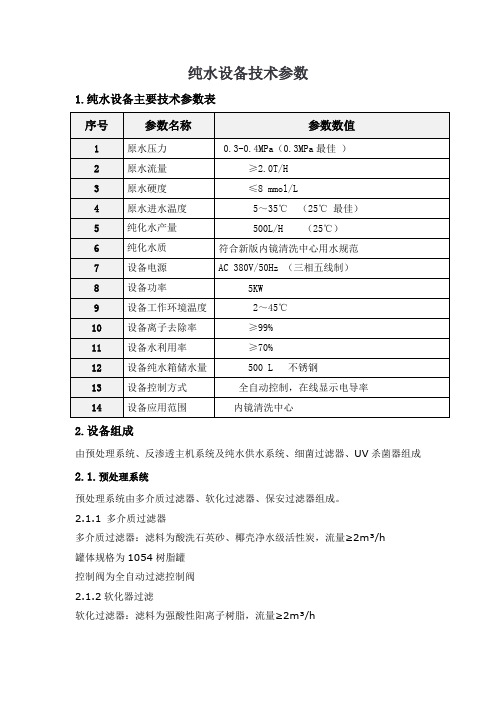 纯水设备技术参数

1.纯水设备主要技术参数表

| 序号 | 参数名称 | 参数数值 |
|---|---|---|
| 1 | 原水压力 | 0.3-0.4MPa（0.3MPa 最佳 ） |
| 2 | 原水流量 | ≥2.0T/H |
| 3 | 原水硬度 | ≤8 mmol/L |
| 4 | 原水进水温度 | 5～35℃ （25℃ 最佳） |
| 5 | 纯化水产量 | 500L/H （25℃） |
| 6 | 纯化水质 | 符合新版内镜清洗中心用水规范 |
| 7 | 设备电源 | AC 380V/50Hz （三相五线制） |
| 8 | 设备功率 | 5KW |
| 9 | 设备工作环境温度 | 2～45℃ |
| 10 | 设备离子去除率 | ≥99% |
| 11 | 设备水利用率 | ≥70% |
| 12 | 设备纯水箱储水量 | 500 L 不锈钢 |
| 13 | 设备控制方式 | 全自动控制，在线显示电导率 |
| 14 | 设备应用范围 | 内镜清洗中心 |

2.设备组成

由预处理系统、反渗透主机系统及纯水供水系统、细菌过滤器、UV 杀菌器组成

2.1.预处理系统

预处理系统由多介质过滤器、软化过滤器、保安过滤器组成。

2.1.1 多介质过滤器

多介质过滤器：滤料为酸洗石英砂、椰壳净水级活性炭，流量≥2m³/h

罐体规格为 1054 树脂罐

控制阀为全自动过滤控制阀

2.1.2 软化器过滤

软化过滤器：滤料为强酸性阳离子树脂，流量≥2m³/h